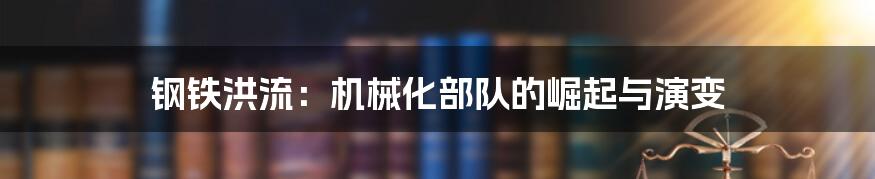 钢铁洪流：机械化部队的崛起与演变